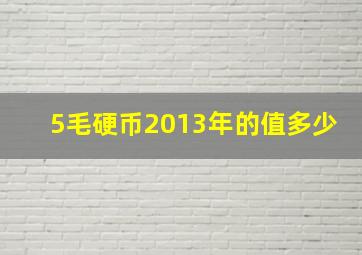 5毛硬币2013年的值多少